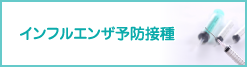 インフルエンザ予防接種